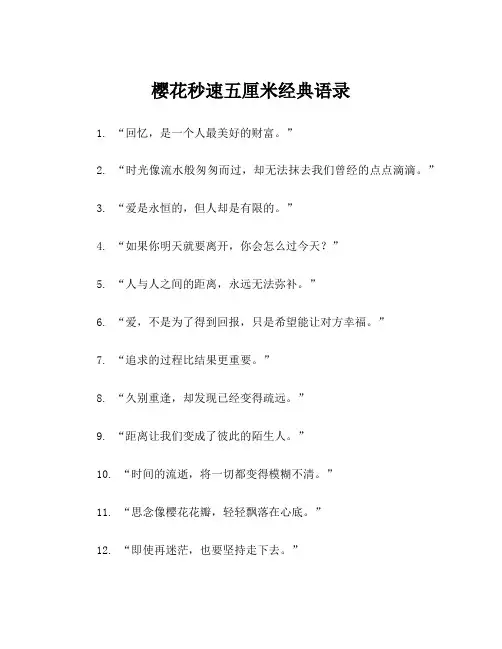 樱花秒速五厘米经典语录

1. “回忆，是一个人最美好的财富。”

2. “时光像流水般匆匆而过，却无法抹去我们曾经的点点滴滴。”

3. “爱是永恒的，但人却是有限的。”

4. “如果你明天就要离开，你会怎么过今天？”

5. “人与人之间的距离，永远无法弥补。”

6. “爱，不是为了得到回报，只是希望能让对方幸福。”

7. “追求的过程比结果更重要。”

8. “久别重逢，却发现已经变得疏远。”

9. “距离让我们变成了彼此的陌生人。”

10. “时间的流逝，将一切都变得模糊不清。”

11. “思念像樱花花瓣，轻轻飘落在心底。”

12. “即使再迷茫，也要坚持走下去。”